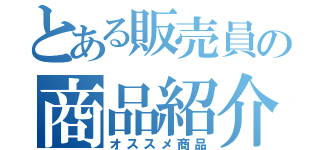 とある販売員の
商品紹介
オススメ商品